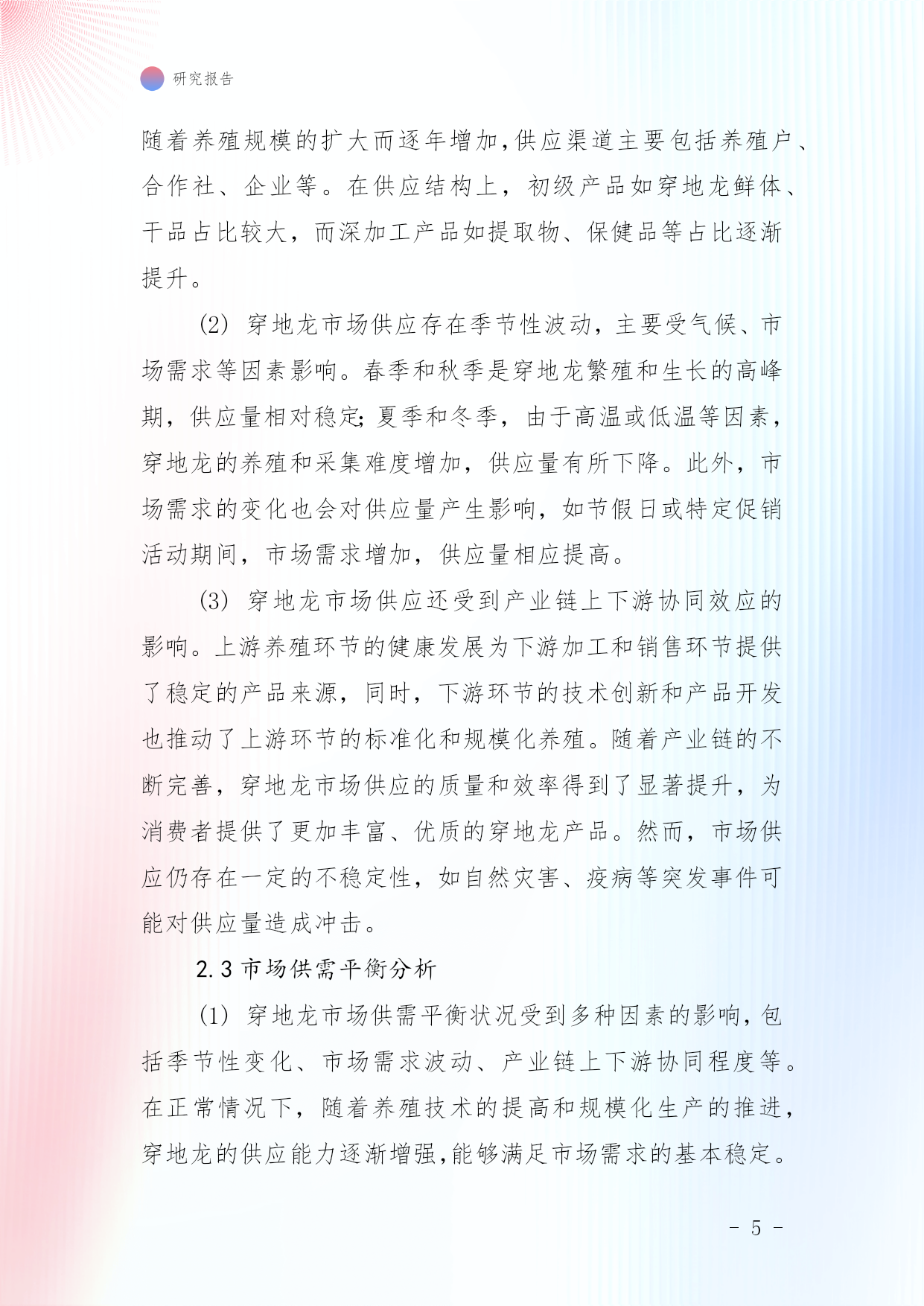 研究报告

随着养殖规模的扩大而逐年增加,供应渠道主要包括养殖户、合作社、企业等。在供应结构上，初级产品如穿地龙鲜体、干品占比较大，而深加工产品如提取物、保健品等占比逐渐提升。

(2) 穿地龙市场供应存在季节性波动，主要受气候、市场需求等因素影响。春季和秋季是穿地龙繁殖和生长的高峰期，供应量相对稳定;夏季和冬季，由于高温或低温等因素，穿地龙的养殖和采集难度增加，供应量有所下降。此外，市场需求的变化也会对供应量产生影响，如节假日或特定促销活动期间，市场需求增加，供应量相应提高。

(3) 穿地龙市场供应还受到产业链上下游协同效应的影响。上游养殖环节的健康发展为下游加工和销售环节提供了稳定的产品来源，同时，下游环节的技术创新和产品开发也推动了上游环节的标准化和规模化养殖。随着产业链的不断完善，穿地龙市场供应的质量和效率得到了显著提升，为消费者提供了更加丰富、优质的穿地龙产品。然而，市场供应仍存在一定的不稳定性，如自然灾害、疫病等突发事件可能对供应量造成冲击。

2.3 市场供需平衡分析

(1) 穿地龙市场供需平衡状况受到多种因素的影响,包括季节性变化、市场需求波动、产业链上下游协同程度等。在正常情况下，随着养殖技术的提高和规模化生产的推进，穿地龙的供应能力逐渐增强,能够满足市场需求的基本稳定。

- 5 -